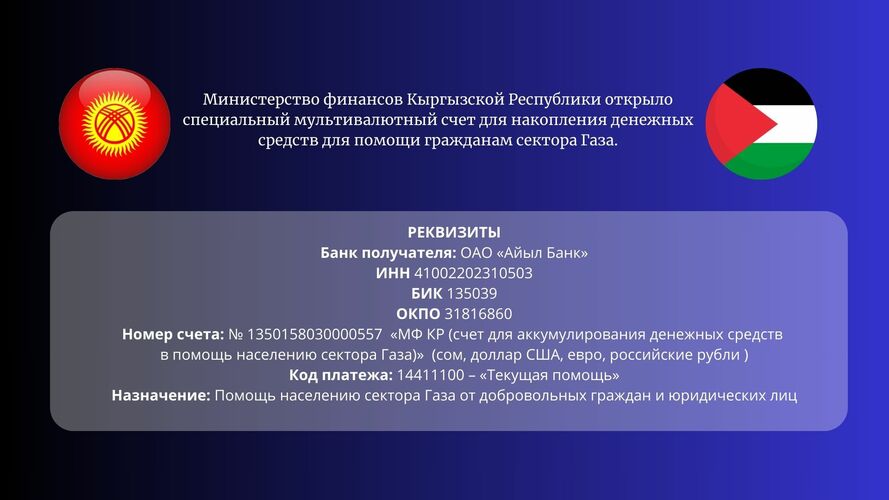 Министерство финансов Кыргызской Республики открыло специальный мультивалютный счет для накопления денежных средств для помощи гражданам сектора Газа.

РЕКВИЗИТЫ
Банк получателя: ОАО «Айыл Банк»
ИНН 41002202310503
БИК 135039
ОКПО 31816860
Номер счета: № 1350158030000557 «МФ КР (счет для аккумулирования денежных средств в помощь населению сектора Газа)» (сом, доллар США, евро, российские рубли )
Код платежа: 14411100 – «Текущая помощь»
Назначение: Помощь населению сектора Газа от добровольных граждан и юридических лиц